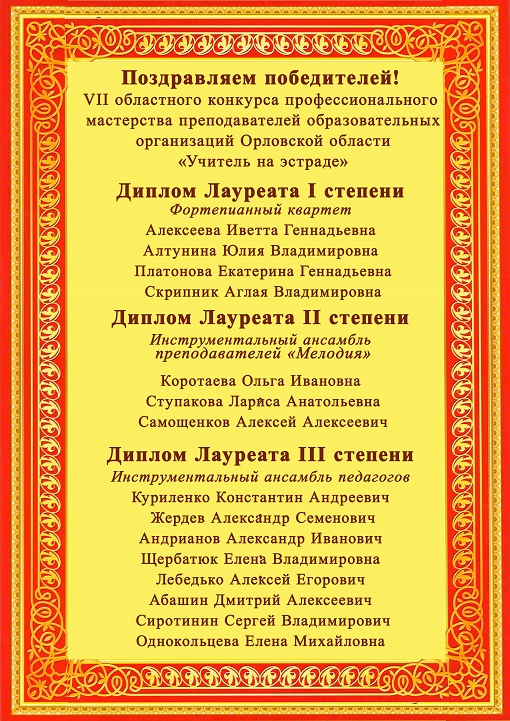 Поздравляем победителей!
VII областного конкурса профессионального мастерства преподавателей образовательных организаций Орловской области «Учитель на эстраде»

Диплом Лауреата I степени
Фортепианный квартет
Алексеева Иветта Геннадьевна
Алтунина Юлия Владимировна
Платонова Екатерина Геннадьевна
Скрипник Аглая Владимировна

Диплом Лауреата II степени
Инструментальный ансамбль преподавателей «Мелодия»
Коротаева Ольга Ивановна
Ступакова Лариса Анатольевна
Самощенков Алексей Алексеевич

Диплом Лауреата III степени
Инструментальный ансамбль педагогов
Куриленко Константин Андреевич
Жердев Александр Семенович
Андрианов Александр Иванович
Щербатюк Елена Владимировна
Лебедько Алексей Егорович
Абашин Дмитрий Алексеевич
Сиротинин Сергей Владимирович
Однокольцева Елена Михайловна